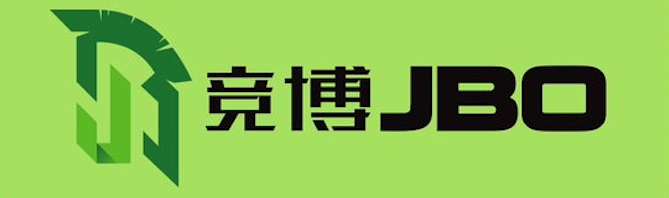 竞博JBO